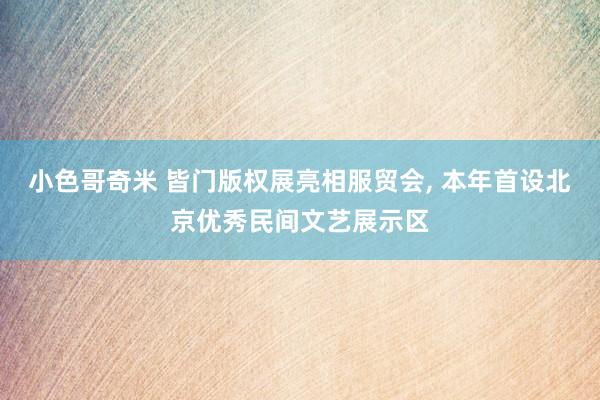 小色哥奇米 皆门版权展亮相服贸会, 本年首设北京优秀民间文艺展示区